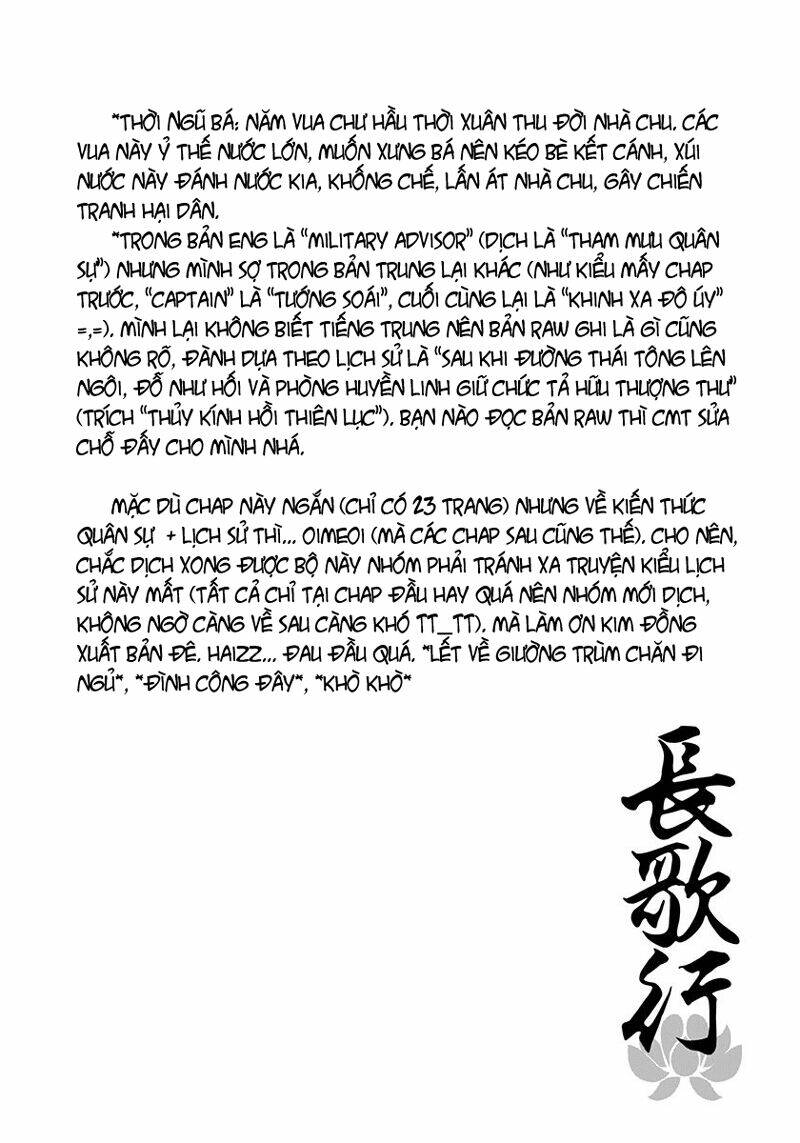 *THỜI NGŨ BÁ: NĂM VUA CHƯ HẦU THỜI XUÂN THU ĐỜI NHÀ CHU. CÁC VUA NÀY Ỷ THẾ NƯỚC LỚN, MUỐN XƯNG BÁ NÊN KÉO BÈ KẾT CÁNH, XÚI NƯỚC NÀY ĐÁNH NƯỚC KIA, KHỐNG CHẾ, LẤN ÁT NHÀ CHU, GÂY CHIẾN TRANH HẠI DÂN.

*TRONG BẢN ENG LÀ "MILITARY ADVISOR" (DỊCH LÀ "THAM MƯU QUÂN SỰ") NHƯNG MÌNH SỢ TRONG BẢN TRUNG LẠI KHÁC (NHƯ KIỂU MẤY CHAP TRƯỚC, "CAPTAIN" LÀ "TƯỚNG SOÁI", CUỐI CÙNG LẠI LÀ "KHINH XA ĐÔ ÚY" =.=). MÌNH LẠI KHÔNG BIẾT TIẾNG TRUNG NÊN BẢN RAW GHI LÀ GÌ CŨNG KHÔNG RÕ, ĐÀNH DỰA THEO LỊCH SỬ LÀ "SAU KHI ĐƯỜNG THÁI TÔNG LÊN NGÔI, ĐỖ NHƯ HỐI VÀ PHÒNG HUYỀN LINH GIỮ CHỨC TẢ HỮU THƯỢNG THƯ" (TRÍCH "THỦY KÍNH HỒI THIÊN LỤC"). BẠN NÀO ĐỌC BẢN RAW THÌ CMT SỬA CHỖ ĐẤY CHO MÌNH NHÁ.

MẶC DÙ CHAP NÀY NGẮN (CHỈ CÓ 23 TRANG) NHƯNG VỀ KIẾN THỨC QUÂN SỰ + LỊCH SỬ THÌ... OIMEOI (MÀ CÁC CHAP SAU CŨNG THẾ). CHO NÊN, CHẮC DỊCH XONG ĐƯỢC BỘ NÀY NHÓM PHẢI TRÁNH XA TRUYỆN KIỂU LỊCH SỬ NÀY MẤT (TẤT CẢ CHỈ TẠI CHAP ĐẦU HAY QUÁ NÊN NHÓM MỚI DỊCH, KHÔNG NGỜ CÀNG VỀ SAU CÀNG KHÓ TT_TT). MÀ LÀM ƠN KIM ĐỒNG XUẤT BẢN ĐÊ. HAIZZ... ĐAU ĐẦU QUÁ. *LẾT VỀ GIƯỜNG TRÙM CHĂN ĐI NGỦ*, *ĐÌNH CÔNG ĐÂY*, *KHÒ KHÒ*

長歌行